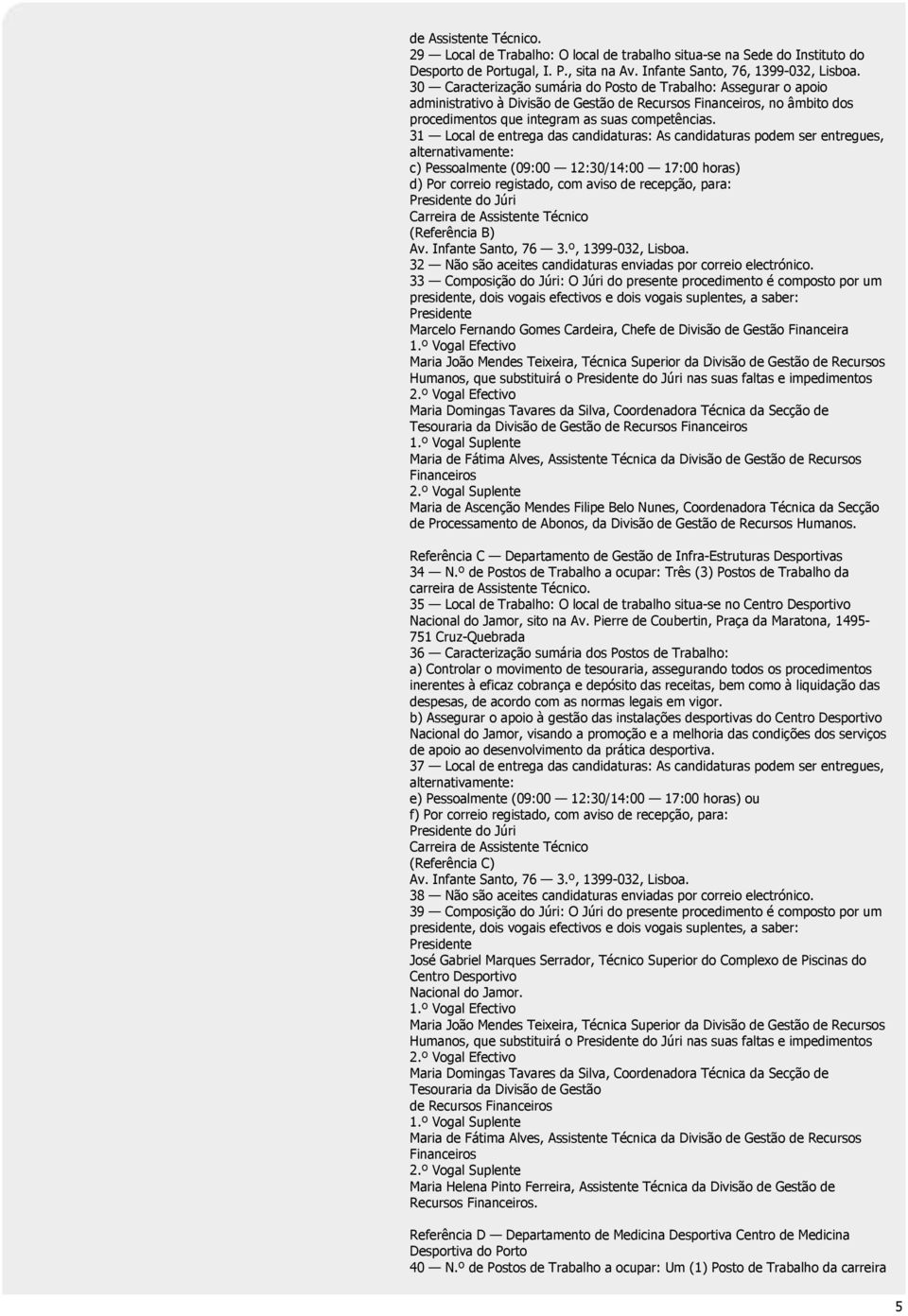 de Assistente Técnico.
29 — Local de Trabalho: O local de trabalho situa-se na Sede do Instituto do Desporto de Portugal, I. P., sita na Av. Infante Santo, 76, 1399-032, Lisboa.
30 — Caracterização sumária do Posto de Trabalho: Assegurar o apoio administrativo à Divisão de Gestão de Recursos Financeiros, no âmbito dos procedimentos que integram as suas competências.
31 — Local de entrega das candidaturas: As candidaturas podem ser entregues, alternativamente:
c) Pessoalmente (09:00 — 12:30/14:00 — 17:00 horas)
d) Por correio registado, com aviso de recepção, para:
Presidente do Júri
Carreira de Assistente Técnico
(Referência B)
Av. Infante Santo, 76 — 3.º, 1399-032, Lisboa.
32 — Não são aceites candidaturas enviadas por correio electrónico.
33 — Composição do Júri: O Júri do presente procedimento é composto por um presidente, dois vogais efectivos e dois vogais suplentes, a saber:
Presidente
Marcelo Fernando Gomes Cardeira, Chefe de Divisão de Gestão Financeira
1.º Vogal Efectivo
Maria João Mendes Teixeira, Técnica Superior da Divisão de Gestão de Recursos Humanos, que substituirá o Presidente do Júri nas suas faltas e impedimentos
2.º Vogal Efectivo
Maria Domingas Tavares da Silva, Coordenadora Técnica da Secção de Tesouraria da Divisão de Gestão de Recursos Financeiros
1.º Vogal Suplente
Maria de Fátima Alves, Assistente Técnica da Divisão de Gestão de Recursos Financeiros
2.º Vogal Suplente
Maria de Ascenção Mendes Filipe Belo Nunes, Coordenadora Técnica da Secção de Processamento de Abonos, da Divisão de Gestão de Recursos Humanos.

Referência C — Departamento de Gestão de Infra-Estruturas Desportivas
34 — N.º de Postos de Trabalho a ocupar: Três (3) Postos de Trabalho da carreira de Assistente Técnico.
35 — Local de Trabalho: O local de trabalho situa-se no Centro Desportivo Nacional do Jamor, sito na Av. Pierre de Coubertin, Praça da Maratona, 1495-751 Cruz-Quebrada
36 — Caracterização sumária dos Postos de Trabalho:
a) Controlar o movimento de tesouraria, assegurando todos os procedimentos inerentes à eficaz cobrança e depósito das receitas, bem como à liquidação das despesas, de acordo com as normas legais em vigor.
b) Assegurar o apoio à gestão das instalações desportivas do Centro Desportivo Nacional do Jamor, visando a promoção e a melhoria das condições dos serviços de apoio ao desenvolvimento da prática desportiva.
37 — Local de entrega das candidaturas: As candidaturas podem ser entregues, alternativamente:
e) Pessoalmente (09:00 — 12:30/14:00 — 17:00 horas) ou
f) Por correio registado, com aviso de recepção, para:
Presidente do Júri
Carreira de Assistente Técnico
(Referência C)
Av. Infante Santo, 76 — 3.º, 1399-032, Lisboa.
38 — Não são aceites candidaturas enviadas por correio electrónico.
39 — Composição do Júri: O Júri do presente procedimento é composto por um presidente, dois vogais efectivos e dois vogais suplentes, a saber:
Presidente
José Gabriel Marques Serrador, Técnico Superior do Complexo de Piscinas do Centro Desportivo
Nacional do Jamor.
1.º Vogal Efectivo
Maria João Mendes Teixeira, Técnica Superior da Divisão de Gestão de Recursos Humanos, que substituirá o Presidente do Júri nas suas faltas e impedimentos
2.º Vogal Efectivo
Maria Domingas Tavares da Silva, Coordenadora Técnica da Secção de Tesouraria da Divisão de Gestão
de Recursos Financeiros
1.º Vogal Suplente
Maria de Fátima Alves, Assistente Técnica da Divisão de Gestão de Recursos Financeiros
2.º Vogal Suplente
Maria Helena Pinto Ferreira, Assistente Técnica da Divisão de Gestão de Recursos Financeiros.

Referência D — Departamento de Medicina Desportiva Centro de Medicina Desportiva do Porto
40 — N.º de Postos de Trabalho a ocupar: Um (1) Posto de Trabalho da carreira

5